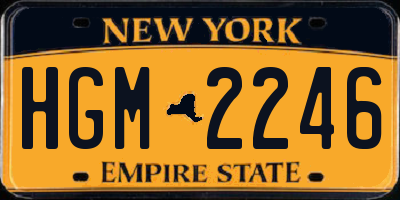 NEW YORK

HGM 2246

EMPIRE STATE